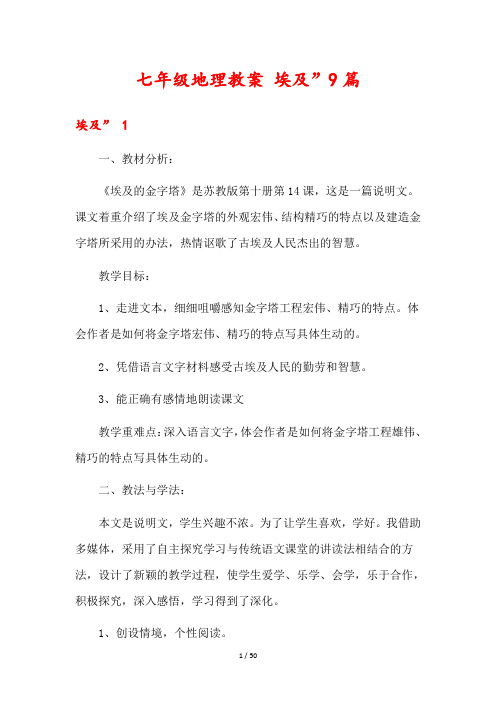 七年级地理教案 埃及”9篇

埃及” 1

一、教材分析：

《埃及的金字塔》是苏教版第十册第14课，这是一篇说明文。课文着重介绍了埃及金字塔的外观宏伟、结构精巧的特点以及建造金字塔所采用的办法，热情讴歌了古埃及人民杰出的智慧。

教学目标：

1、走进文本，细细咀嚼感知金字塔工程宏伟、精巧的特点。体会作者是如何将金字塔宏伟、精巧的特点写具体生动的。

2、凭借语言文字材料感受古埃及人民的勤劳和智慧。

3、能正确有感情地朗读课文

教学重难点：深入语言文字，体会作者是如何将金字塔工程雄伟、精巧的特点写具体生动的。

二、教法与学法：

本文是说明文，学生兴趣不浓。为了让学生喜欢，学好。我借助多媒体，采用了自主探究学习与传统语文课堂的讲读法相结合的方法，设计了新颖的教学过程，使学生爱学、乐学、会学，乐于合作，积极探究，深入感悟，学习得到了深化。

1、创设情境，个性阅读。

1 / 50